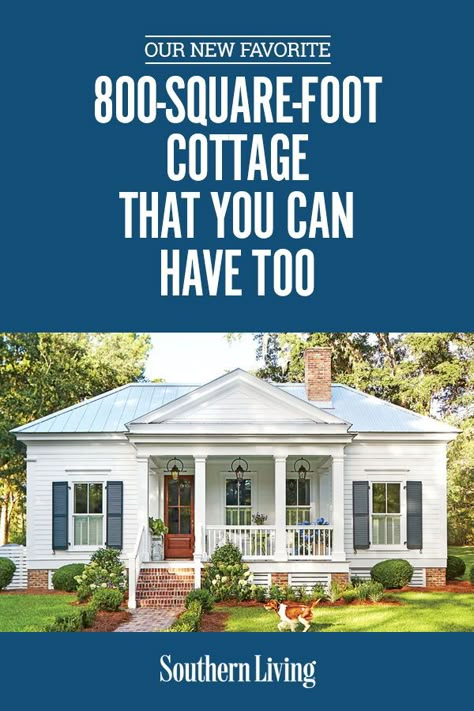 OUR NEW FAVORITE

800-SQUARE-FOOT COTTAGE THAT YOU CAN HAVE TOO

Southern Living